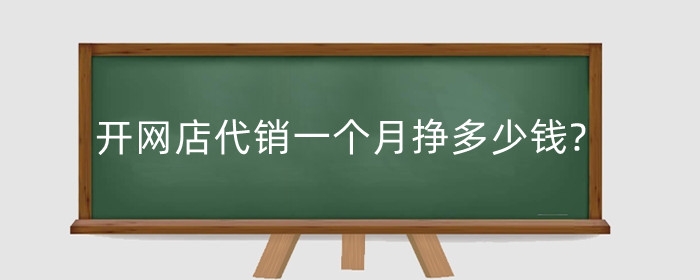 开网店代销一个月挣多少钱?